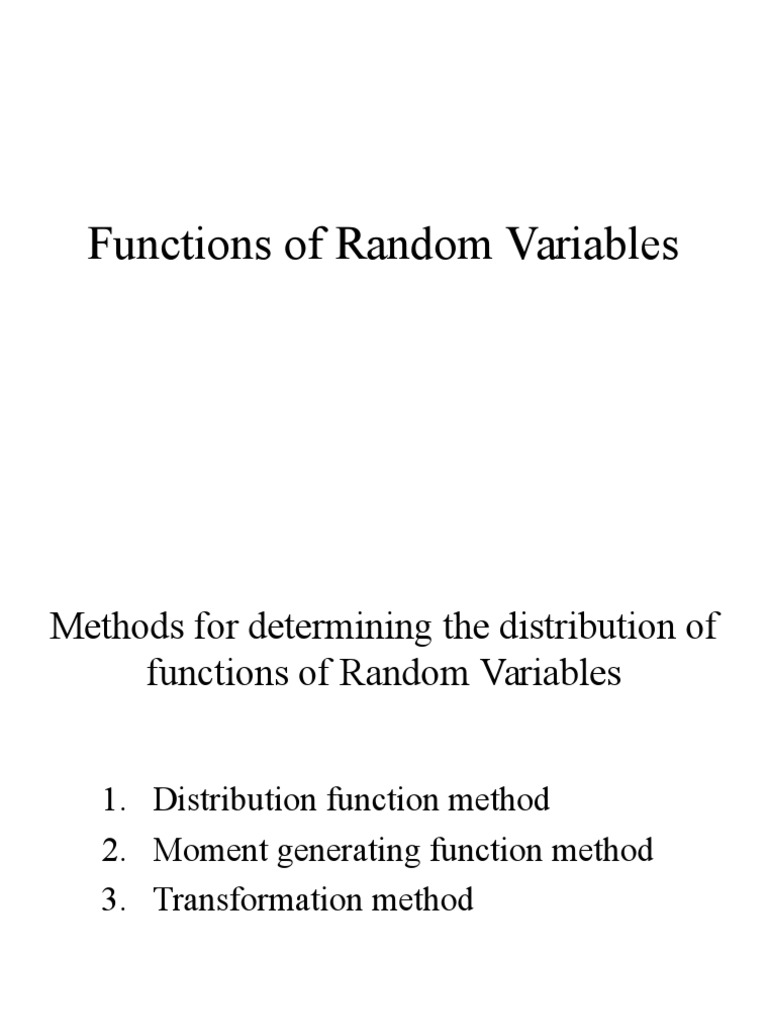 Functions of Random Variables

Methods for determining the distribution of functions of Random Variables

1. Distribution function method
2. Moment generating function method
3. Transformation method